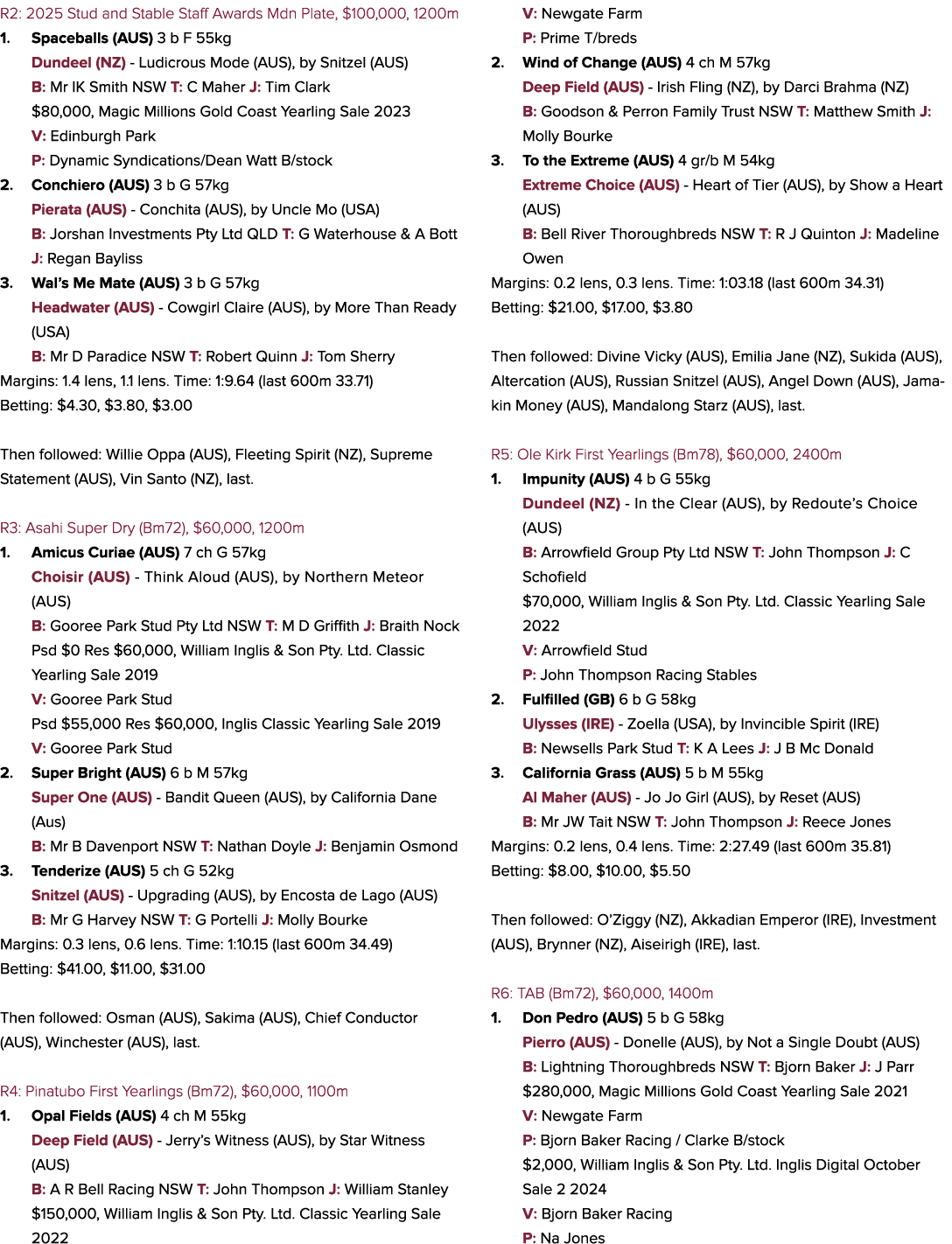 R2: 2025 Stud and Stable Staff Awards Mdn Plate, $100,000, 1200m

1. Spaceballs (AUS) 3 b F 55kg
Dundeel (NZ) - Ludicrous Mode (AUS), by Snitzel (AUS)
B: Mr IK Smith NSW T: C Maher J: Tim Clark
$80,000, Magic Millions Gold Coast Yearling Sale 2023
V: Edinburgh Park
P: Dynamic Syndications/Dean Watt B/stock
2. Conchiero (AUS) 3 b G 57kg
Pierata (AUS) - Conchita (AUS), by Uncle Mo (USA)
B: Jorshan Investments Pty Ltd QLD T: G Waterhouse & A Bott J: Regan Bayliss
3. Wal's Me Mate (AUS) 3 b G 57kg
Headwater (AUS) - Cowgirl Claire (AUS), by More Than Ready (USA)
B: Mr D Paradice NSW T: Robert Quinn J: Tom Sherry

Margins: 1.4 lens, 1.1 lens. Time: 1:9.64 (last 600m 33.71)
Betting: $4.30, $3.80, $3.00

Then followed: Willie Oppa (AUS), Fleeting Spirit (NZ), Supreme Statement (AUS), Vin Santo (NZ), last.

R3: Asahi Super Dry (Bm72), $60,000, 1200m

1. Amicus Curiae (AUS) 7 ch G 57kg
Choisir (AUS) - Think Aloud (AUS), by Northern Meteor (AUS)
B: Gooree Park Stud Pty Ltd NSW T: M D Griffith J: Braith Nock
Psd $0 Res $60,000, William Inglis & Son Pty. Ltd. Classic Yearling Sale 2019
V: Gooree Park Stud
Psd $55,000 Res $60,000, Inglis Classic Yearling Sale 2019
V: Gooree Park Stud
2. Super Bright (AUS) 6 b M 57kg
Super One (AUS) - Bandit Queen (AUS), by California Dane (Aus)
B: Mr B Davenport NSW T: Nathan Doyle J: Benjamin Osmond
3. Tenderize (AUS) 5 ch G 52kg
Snitzel (AUS) - Upgrading (AUS), by Encosta de Lago (AUS)
B: Mr G Harvey NSW T: G Portelli J: Molly Bourke

Margins: 0.3 lens, 0.6 lens. Time: 1:10.15 (last 600m 34.49)
Betting: $41.00, $11.00, $31.00

Then followed: Osman (AUS), Sakima (AUS), Chief Conductor (AUS), Winchester (AUS), last.

R4: Pinatubo First Yearlings (Bm72), $60,000, 1100m

1. Opal Fields (AUS) 4 ch M 55kg
Deep Field (AUS) - Jerry's Witness (AUS), by Star Witness (AUS)
B: A R Bell Racing NSW T: John Thompson J: William Stanley
$150,000, William Inglis & Son Pty. Ltd. Classic Yearling Sale 2022
V: Newgate Farm
P: Prime T/breds
2. Wind of Change (AUS) 4 ch M 57kg
Deep Field (AUS) - Irish Fling (NZ), by Darci Brahma (NZ)
B: Goodson & Perron Family Trust NSW T: Matthew Smith J: Molly Bourke
3. To the Extreme (AUS) 4 gr/b M 54kg
Extreme Choice (AUS) - Heart of Tier (AUS), by Show a Heart (AUS)
B: Bell River Thoroughbreds NSW T: R J Quinton J: Madeline Owen

Margins: 0.2 lens, 0.3 lens. Time: 1:03.18 (last 600m 34.31)
Betting: $21.00, $17.00, $3.80

Then followed: Divine Vicky (AUS), Emilia Jane (NZ), Sukida (AUS), Altercation (AUS), Russian Snitzel (AUS), Angel Down (AUS), Jamakin Money (AUS), Mandalong Starz (AUS), last.

R5: Ole Kirk First Yearlings (Bm78), $60,000, 2400m

1. Impunity (AUS) 4 b G 55kg
Dundeel (NZ) - In the Clear (AUS), by Redoute's Choice (AUS)
B: Arrowfield Group Pty Ltd NSW T: John Thompson J: C Schofield
$70,000, William Inglis & Son Pty. Ltd. Classic Yearling Sale 2022
V: Arrowfield Stud
P: John Thompson Racing Stables
2. Fulfilled (GB) 6 b G 58kg
Ulysses (IRE) - Zoella (USA), by Invincible Spirit (IRE)
B: Newsells Park Stud T: K A Lees J: J B Mc Donald
3. California Grass (AUS) 5 b M 55kg
Al Maher (AUS) - Jo Jo Girl (AUS), by Reset (AUS)
B: Mr JW Tait NSW T: John Thompson J: Reece Jones

Margins: 0.2 lens, 0.4 lens. Time: 2:27.49 (last 600m 35.81)
Betting: $8.00, $10.00, $5.50

Then followed: O'Ziggy (NZ), Akkadian Emperor (IRE), Investment (AUS), Brynner (NZ), Aiseirigh (IRE), last.

R6: TAB (Bm72), $60,000, 1400m

1. Don Pedro (AUS) 5 b G 58kg
Pierro (AUS) - Donelle (AUS), by Not a Single Doubt (AUS)
B: Lightning Thoroughbreds NSW T: Bjorn Baker J: J Parr
$280,000, Magic Millions Gold Coast Yearling Sale 2021
V: Newgate Farm
P: Bjorn Baker Racing / Clarke B/stock
$2,000, William Inglis & Son Pty. Ltd. Inglis Digital October Sale 2 2024
V: Bjorn Baker Racing
P: Na Jones